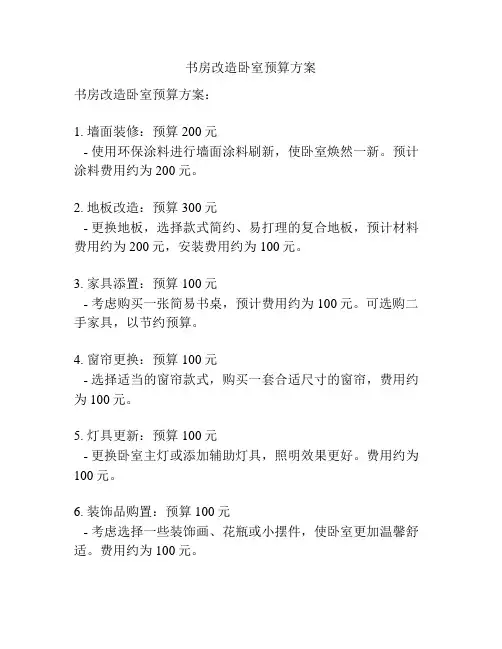 书房改造卧室预算方案

书房改造卧室预算方案：

1. 墙面装修：预算 200 元
- 使用环保涂料进行墙面涂料刷新，使卧室焕然一新。预计涂料费用约为 200 元。

2. 地板改造：预算 300 元
- 更换地板，选择款式简约、易打理的复合地板，预计材料费用约为 200 元，安装费用约为 100 元。

3. 家具添置：预算 100 元
- 考虑购买一张简易书桌，预计费用约为 100 元。可选购二手家具，以节约预算。

4. 窗帘更换：预算 100 元
- 选择适当的窗帘款式，购买一套合适尺寸的窗帘，费用约为 100 元。

5. 灯具更新：预算 100 元
- 更换卧室主灯或添加辅助灯具，照明效果更好。费用约为 100 元。

6. 装饰品购置：预算 100 元
- 考虑选择一些装饰画、花瓶或小摆件，使卧室更加温馨舒适。费用约为 100 元。